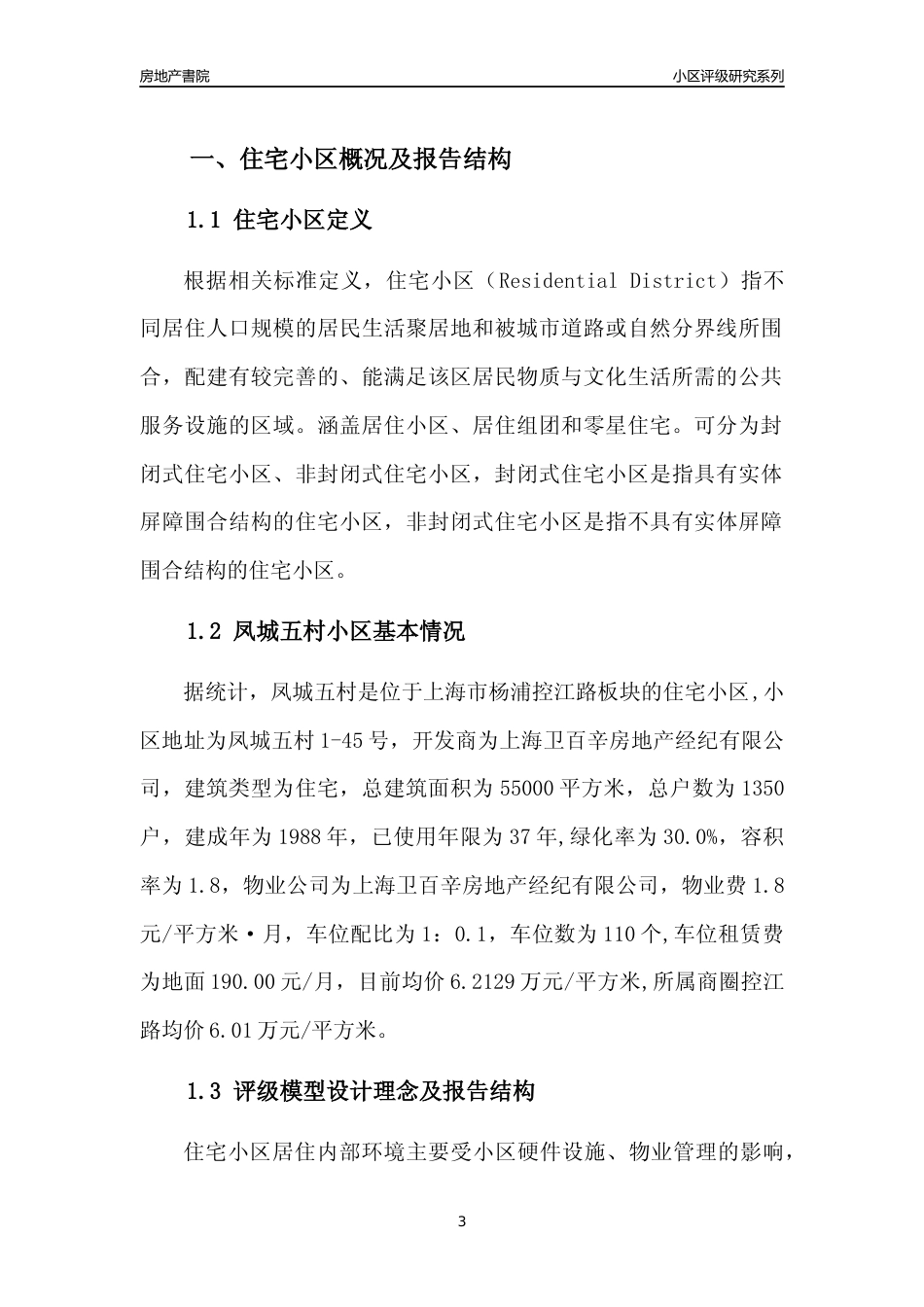 房地产書院

小区评级研究系列

一、住宅小区概况及报告结构

1.1 住宅小区定义

根据相关标准定义，住宅小区（Residential District）指不同居住人口规模的居民生活聚居地和被城市道路或自然分界线所围合，配建有较完善的、能满足该区居民物质与文化生活所需的公共服务设施的区域。涵盖居住小区、居住组团和零星住宅。可分为封闭式住宅小区、非封闭式住宅小区，封闭式住宅小区是指具有实体屏障围合结构的住宅小区，非封闭式住宅小区是指不具有实体屏障围合结构的住宅小区。

1.2 凤城五村小区基本情况

据统计，凤城五村是位于上海市杨浦控江路板块的住宅小区,小区地址为凤城五村 1-45 号，开发商为上海卫百辛房地产经纪有限公司，建筑类型为住宅，总建筑面积为 55000 平方米，总户数为 1350 户，建成年为 1988 年，已使用年限为 37 年,绿化率为 30.0%，容积率为 1.8，物业公司为上海卫百辛房地产经纪有限公司，物业费 1.8 元/平方米·月，车位配比为 1：0.1，车位数为 110 个,车位租赁费为地面 190.00 元/月，目前均价 6.2129 万元/平方米,所属商圈控江路均价 6.01 万元/平方米。

1.3 评级模型设计理念及报告结构

住宅小区居住内部环境主要受小区硬件设施、物业管理的影响，

3